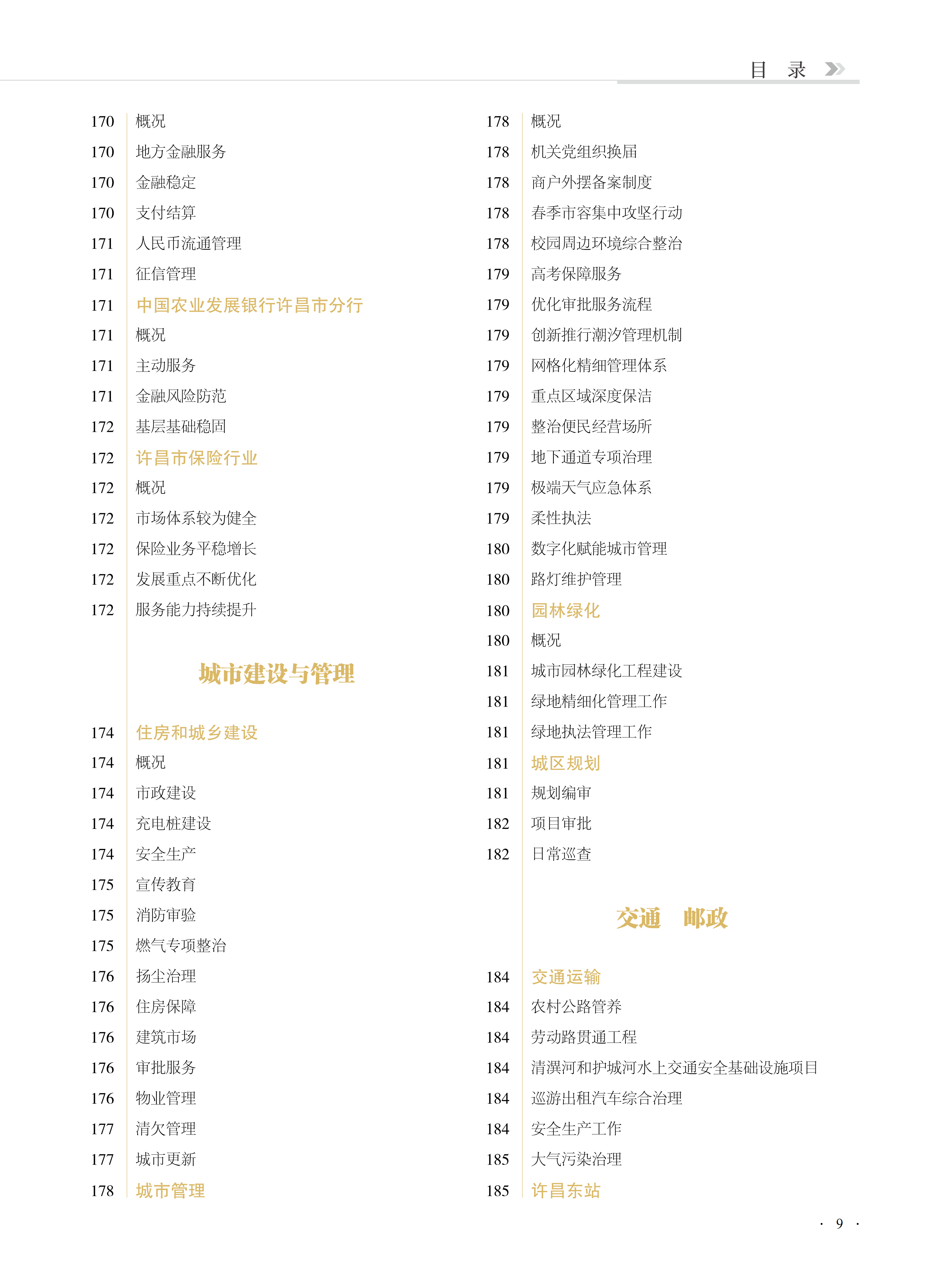 目 录

170 概况
170 地方金融服务
170 金融稳定
170 支付结算
171 人民币流通管理
171 征信管理
171 中国农业发展银行许昌市分行
171 概况
171 主动服务
171 金融风险防范
172 基层基础稳固
172 许昌市保险行业
172 概况
172 市场体系较为健全
172 保险业务平稳增长
172 发展重点不断优化
172 服务能力持续提升

城市建设与管理

174 住房和城乡建设
174 概况
174 市政建设
174 充电桩建设
174 安全生产
175 宣传教育
175 消防审验
175 燃气专项整治
176 扬尘治理
176 住房保障
176 建筑市场
176 审批服务
176 物业管理
177 清欠管理
177 城市更新
178 城市管理

178 概况
178 机关党组织换届
178 商户外摆备案制度
178 春季市容集中攻坚行动
178 校园周边环境综合整治
179 高考保障服务
179 优化审批服务流程
179 创新推行潮汐管理机制
179 网格化精细管理体系
179 重点区域深度保洁
179 整治便民经营场所
179 地下通道专项治理
179 极端天气应急体系
179 柔性执法
180 数字化赋能城市管理
180 路灯维护管理
180 园林绿化
180 概况
181 城市园林绿化工程建设
181 绿地精细化管理工作
181 绿地执法管理工作
181 城区规划
181 规划编审
182 项目审批
182 日常巡查

交通 邮政

184 交通运输
184 农村公路管养
184 劳动路贯通工程
184 清潩河和护城河水上交通安全基础设施项目
184 巡游出租汽车综合治理
184 安全生产工作
185 大气污染治理
185 许昌东站

· 9 ·